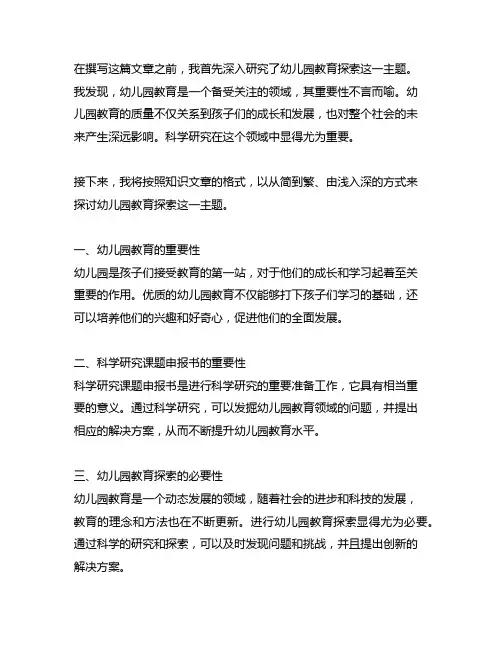 在撰写这篇文章之前，我首先深入研究了幼儿园教育探索这一主题。我发现，幼儿园教育是一个备受关注的领域，其重要性不言而喻。幼儿园教育的质量不仅关系到孩子们的成长和发展，也对整个社会的未来产生深远影响。科学研究在这个领域中显得尤为重要。

接下来，我将按照知识文章的格式，以从简到繁、由浅入深的方式来探讨幼儿园教育探索这一主题。

一、幼儿园教育的重要性
幼儿园是孩子们接受教育的第一站，对于他们的成长和学习起着至关重要的作用。优质的幼儿园教育不仅能够打下孩子们学习的基础，还可以培养他们的兴趣和好奇心，促进他们的全面发展。

二、科学研究课题申报书的重要性
科学研究课题申报书是进行科学研究的重要准备工作，它具有相当重要的意义。通过科学研究，可以发掘幼儿园教育领域的问题，并提出相应的解决方案，从而不断提升幼儿园教育水平。

三、幼儿园教育探索的必要性
幼儿园教育是一个动态发展的领域，随着社会的进步和科技的发展，教育的理念和方法也在不断更新。进行幼儿园教育探索显得尤为必要。通过科学的研究和探索，可以及时发现问题和挑战，并且提出创新的解决方案。